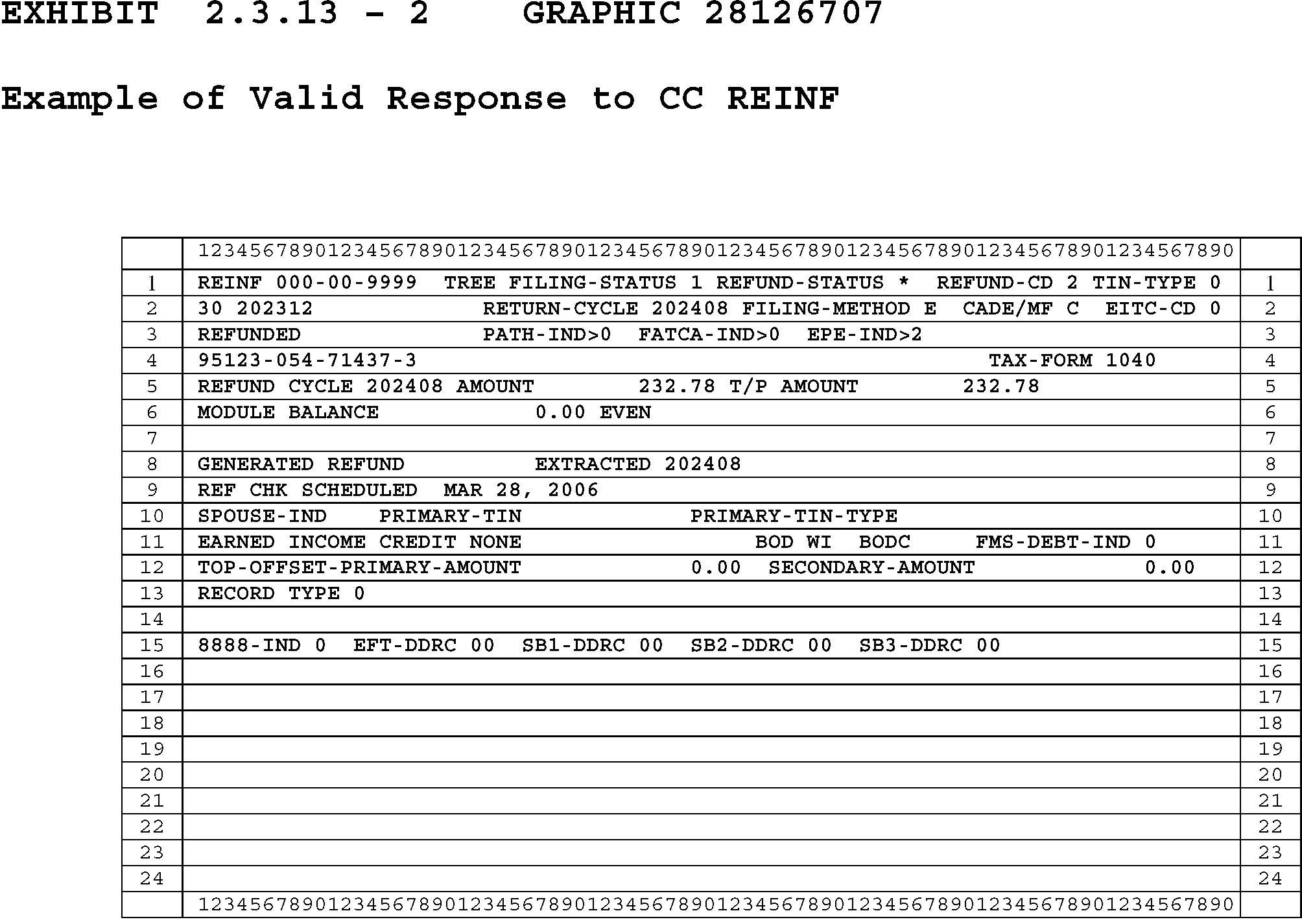 EXHIBIT 2.3.13 - 2 GRAPHIC 28126707

Example of Valid Response to CC REINF

| | 12345678901234567890123456789012345678901234567890123456789012345678901234567890 | |
|---|---|---|
| 1 | REINF 000-00-9999 TREE FILING-STATUS 1 REFUND-STATUS * REFUND-CD 2 TIN-TYPE 0 | 1 |
| 2 | 30 202312 RETURN-CYCLE 202408 FILING-METHOD E CADE/MF C EITC-CD 0 | 2 |
| 3 | REFUNDED PATH-IND>0 FATCA-IND>0 EPE-IND>2 | 3 |
| 4 | 95123-054-71437-3 TAX-FORM 1040 | 4 |
| 5 | REFUND CYCLE 202408 AMOUNT 232.78 T/P AMOUNT 232.78 | 5 |
| 6 | MODULE BALANCE 0.00 EVEN | 6 |
| 7 | | 7 |
| 8 | GENERATED REFUND EXTRACTED 202408 | 8 |
| 9 | REF CHK SCHEDULED MAR 28, 2006 | 9 |
| 10 | SPOUSE-IND PRIMARY-TIN PRIMARY-TIN-TYPE | 10 |
| 11 | EARNED INCOME CREDIT NONE BOD WI BODC FMS-DEBT-IND 0 | 11 |
| 12 | TOP-OFFSET-PRIMARY-AMOUNT 0.00 SECONDARY-AMOUNT 0.00 | 12 |
| 13 | RECORD TYPE 0 | 13 |
| 14 | | 14 |
| 15 | 8888-IND 0 EFT-DDRC 00 SB1-DDRC 00 SB2-DDRC 00 SB3-DDRC 00 | 15 |
| 16 | | 16 |
| 17 | | 17 |
| 18 | | 18 |
| 19 | | 19 |
| 20 | | 20 |
| 21 | | 21 |
| 22 | | 22 |
| 23 | | 23 |
| 24 | | 24 |
| | 12345678901234567890123456789012345678901234567890123456789012345678901234567890 | |